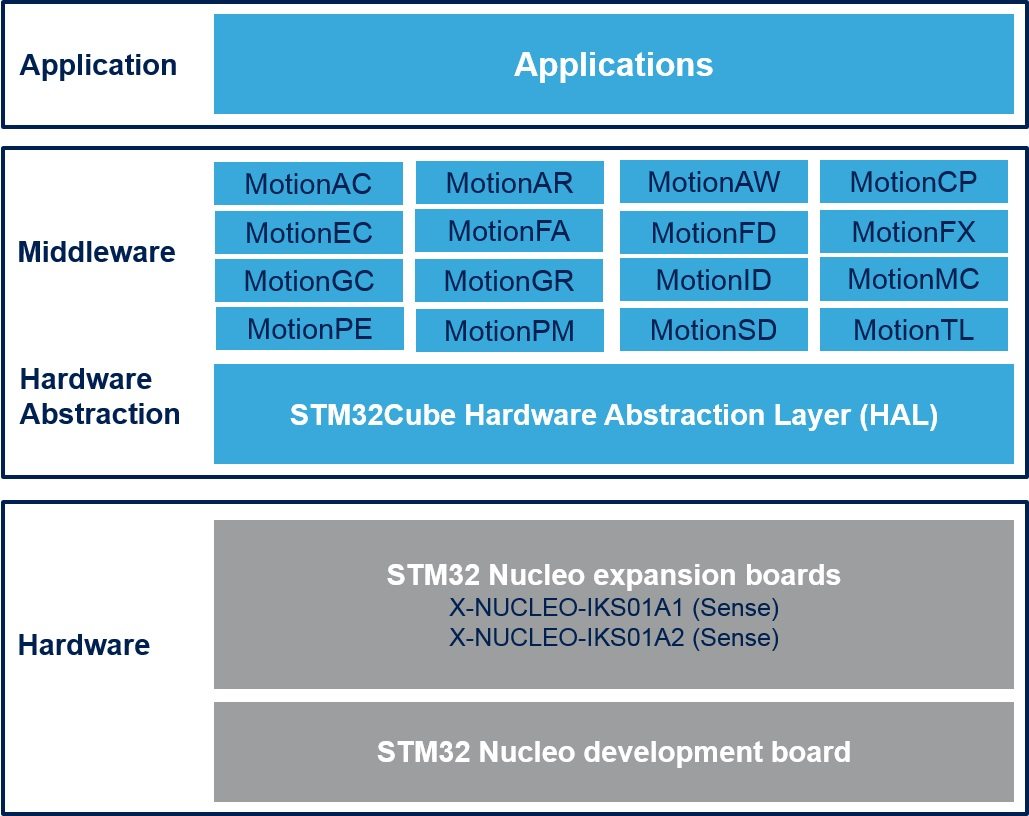 Application

Applications

Middleware

MotionAC
MotionAR
MotionAW
MotionCP
MotionEC
MotionFA
MotionFD
MotionFX
MotionGC
MotionGR
MotionID
MotionMC
MotionPE
MotionPM
MotionSD
MotionTL

Hardware Abstraction

STM32Cube Hardware Abstraction Layer (HAL)

Hardware

STM32 Nucleo expansion boards
X-NUCLEO-IKS01A1 (Sense)
X-NUCLEO-IKS01A2 (Sense)

STM32 Nucleo development board